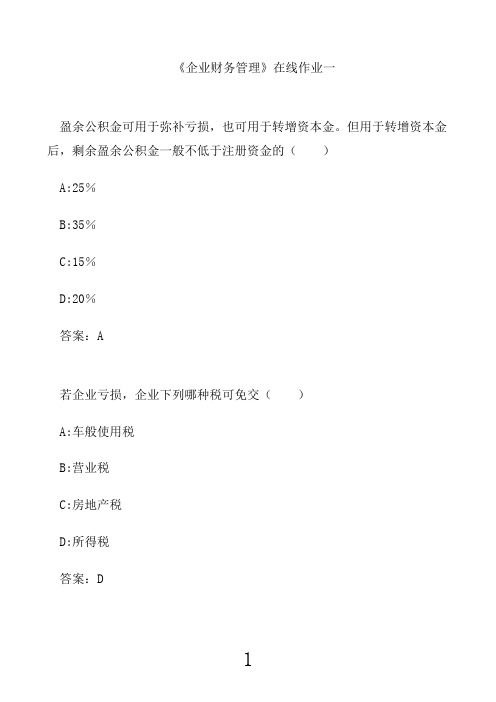 《企业财务管理》在线作业一

盈余公积金可用于弥补亏损，也可用于转增资本金。但用于转增资本金后，剩余盈余公积金一般不低于注册资金的（　　）

A:25%

B:35%

C:15%

D:20%

答案：A

若企业亏损，企业下列哪种税可免交（　　）

A:车般使用税

B:营业税

C:房地产税

D:所得税

答案：D

1